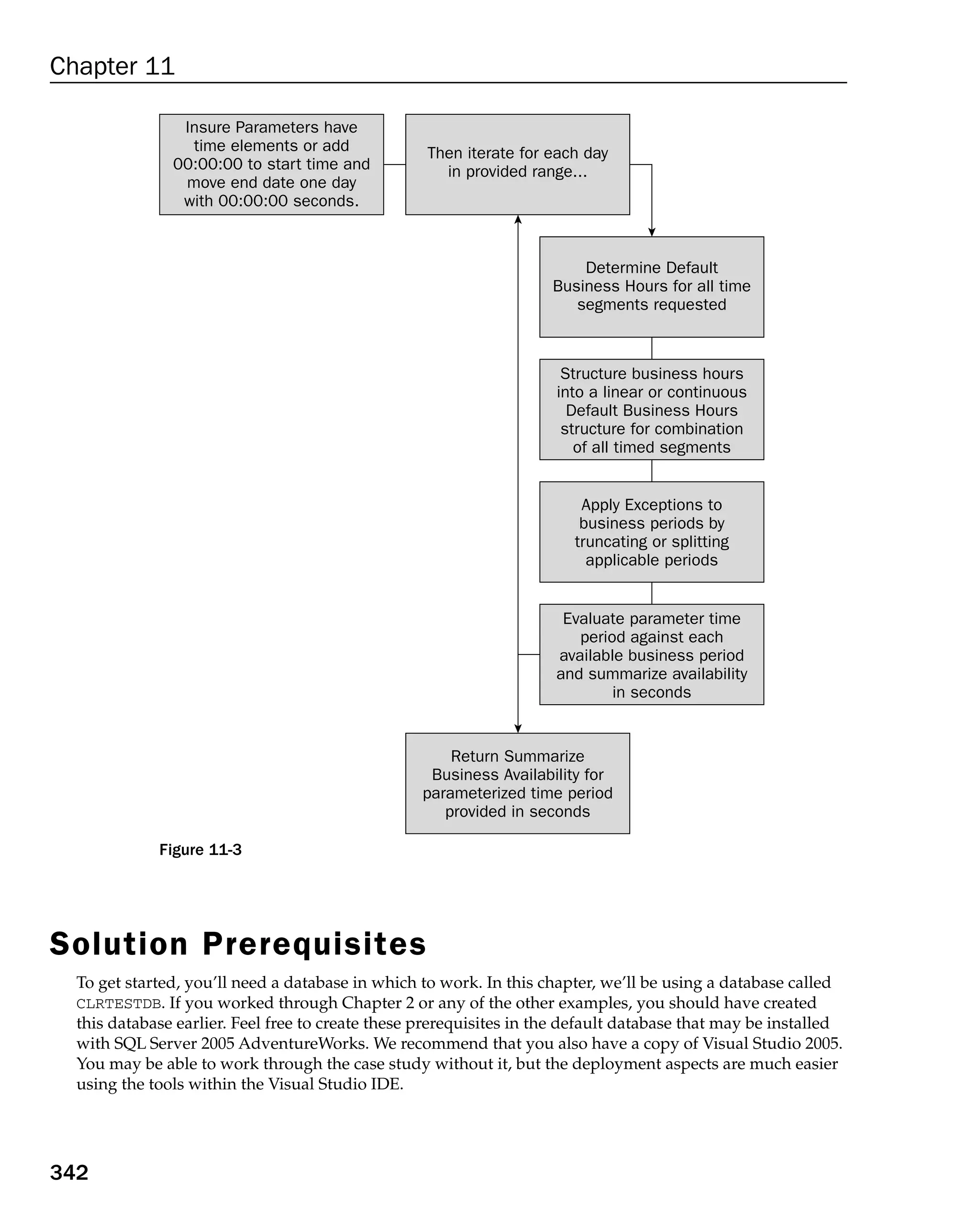 Chapter 11

Insure Parameters have time elements or add 00:00:00 to start time and move end date one day with 00:00:00 seconds.

Then iterate for each day in provided range...

Determine Default Business Hours for all time segments requested

Structure business hours into a linear or continuous Default Business Hours structure for combination of all timed segments

Apply Exceptions to business periods by truncating or splitting applicable periods

Evaluate parameter time period against each available business period and summarize availability in seconds

Return Summarize Business Availability for parameterized time period provided in seconds

Figure 11-3

Solution Prerequisites

To get started, you'll need a database in which to work. In this chapter, we'll be using a database called CLRTESTDB. If you worked through Chapter 2 or any of the other examples, you should have created this database earlier. Feel free to create these prerequisites in the default database that may be installed with SQL Server 2005 AdventureWorks. We recommend that you also have a copy of Visual Studio 2005. You may be able to work through the case study without it, but the deployment aspects are much easier using the tools within the Visual Studio IDE.

342